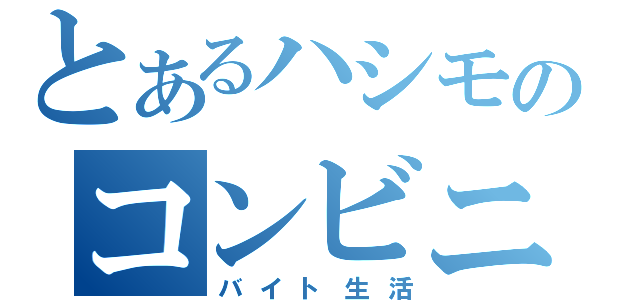 とあるハシモの
コンビニ
バイト生活